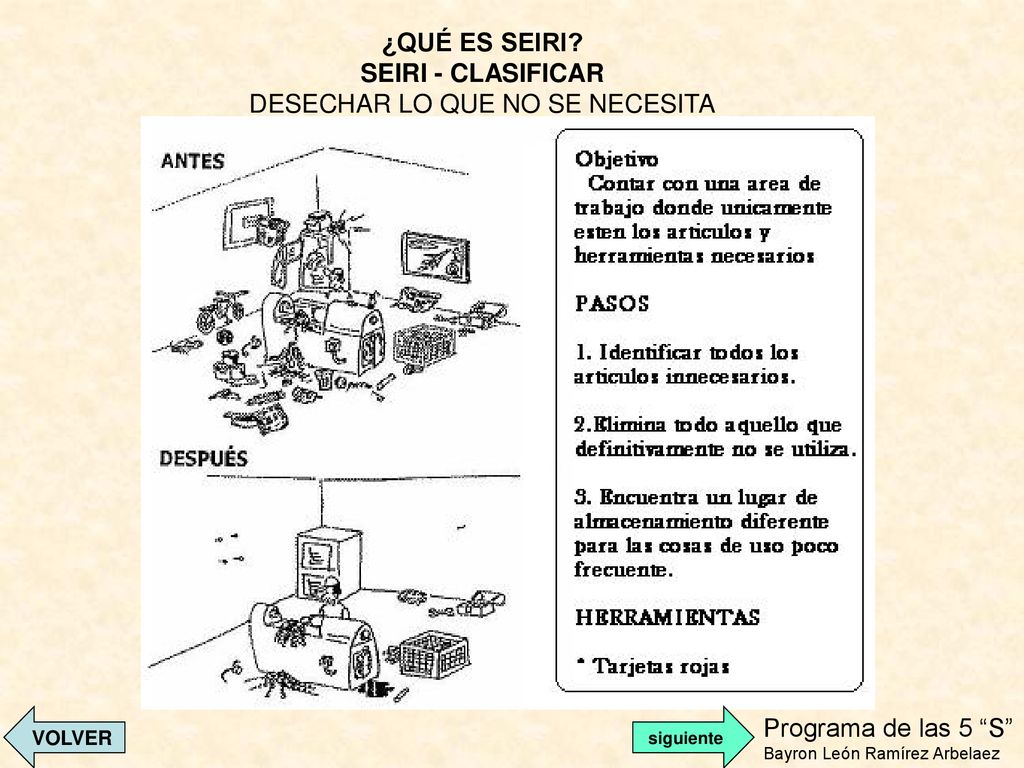 ¿QUÉ ES SEIRI?
SEIRI - CLASIFICAR
DESECHAR LO QUE NO SE NECESITA

ANTES

DESPUÉS

Objetivo
Contar con una area de trabajo donde unicamente esten los articulos y herramientas necesarios

PASOS

1. Identificar todos los articulos innecesarios.

2.Elimina todo aquello que definitivamente no se utiliza.

3. Encuentra un lugar de almacenamiento diferente para las cosas de uso poco frecuente.

HERRAMIENTAS

* Tarjetas rojas

VOLVER

siguiente

Programa de las 5 “S”
Bayron León Ramírez Arbelaez